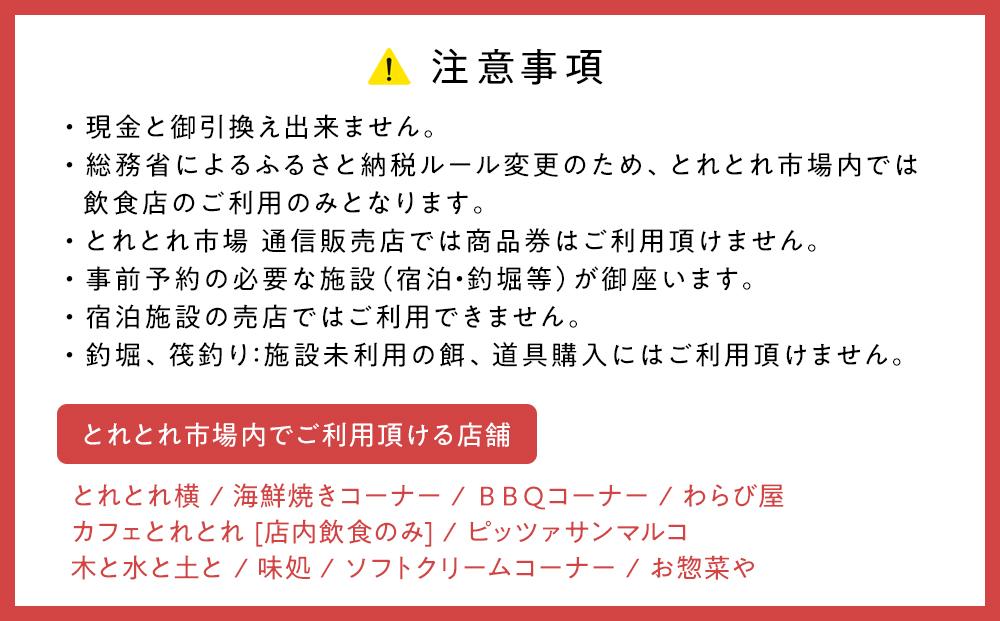 注意事項

・現金と御引換え出来ません。
・総務省によるふるさと納税ルール変更のため、とれとれ市場内では飲食店のご利用のみとなります。
・とれとれ市場 通信販売店では商品券はご利用頂けません。
・事前予約の必要な施設（宿泊・釣堀等）が御座います。
・宿泊施設の売店ではご利用できません。
・釣堀、筏釣り：施設未利用の餌、道具購入にはご利用頂けません。

とれとれ市場内でご利用頂ける店舗

とれとれ横 / 海鮮焼きコーナー / ＢＢＱコーナー / わらび屋
カフェとれとれ [店内飲食のみ] / ピッツァサンマルコ
木と水と土と / 味処 / ソフトクリームコーナー / お惣菜や